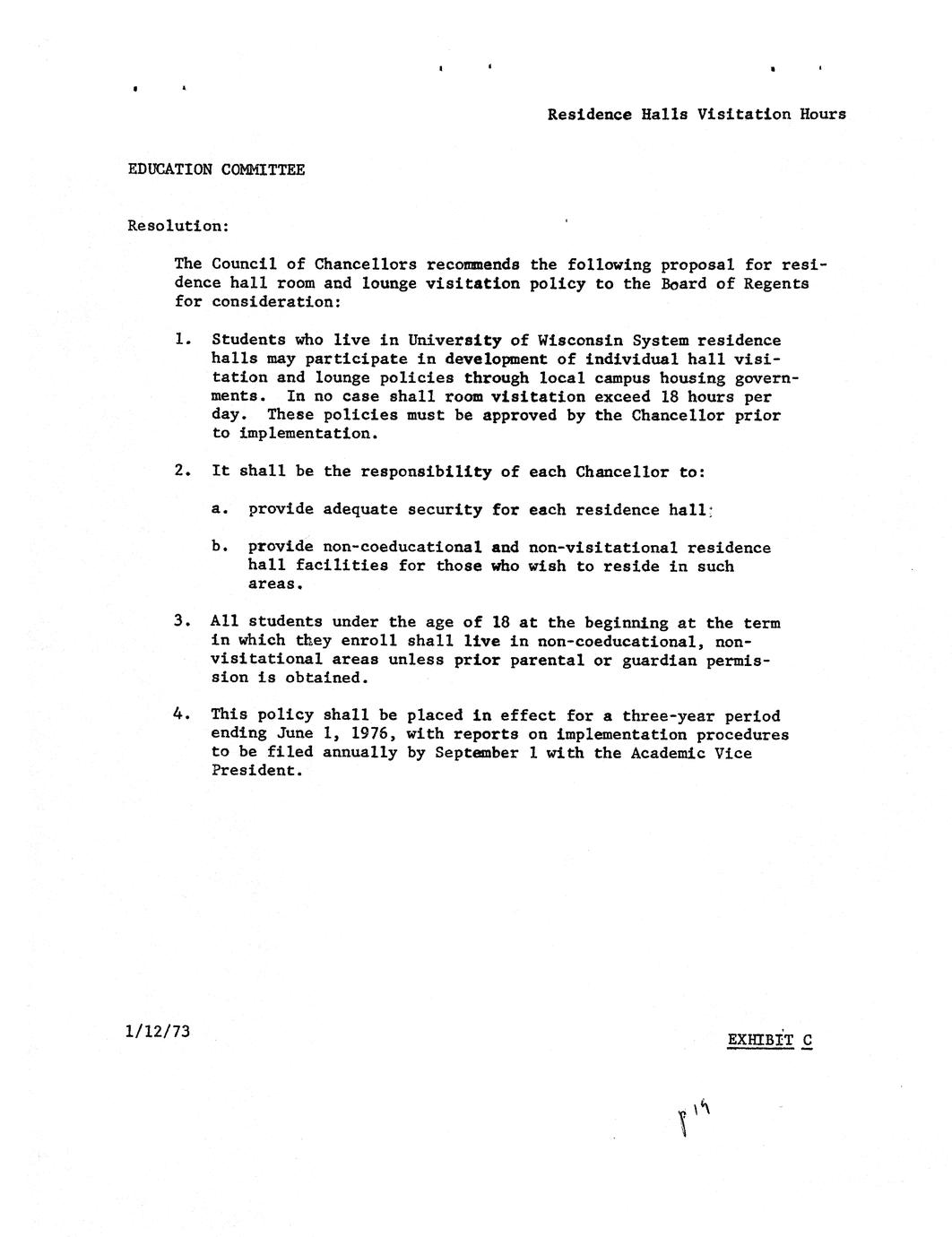 Residence Halls Visitation Hours

EDUCATION COMMITTEE

Resolution:

The Council of Chancellors recommends the following proposal for residence hall room and lounge visitation policy to the Board of Regents for consideration:

1. Students who live in University of Wisconsin System residence halls may participate in development of individual hall visitation and lounge policies through local campus housing governments. In no case shall room visitation exceed 18 hours per day. These policies must be approved by the Chancellor prior to implementation.

2. It shall be the responsibility of each Chancellor to:

a. provide adequate security for each residence hall;

b. provide non-coeducational and non-visitational residence hall facilities for those who wish to reside in such areas.

3. All students under the age of 18 at the beginning at the term in which they enroll shall live in non-coeducational, non-visitational areas unless prior parental or guardian permission is obtained.

4. This policy shall be placed in effect for a three-year period ending June 1, 1976, with reports on implementation procedures to be filed annually by September 1 with the Academic Vice President.

1/12/73

EXHIBIT C

p 19